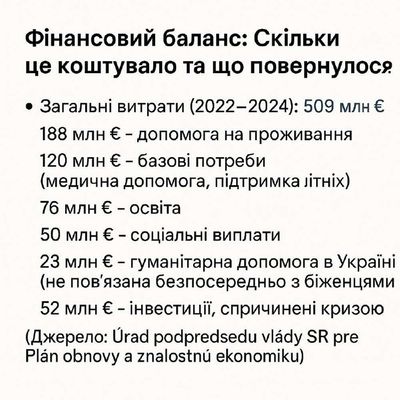 Фінансовий баланс: Скільки це коштувало та що повернулося

• Загальні витрати (2022–2024): 509 млн €

188 млн € - допомога на проживання

120 млн € - базові потреби (медична допомога, підтримка літніх)

76 млн € - освіта

50 млн € - соціальні виплати

23 млн € - гуманітарна допомога в Україні (не пов'язана безпосередньо з біженцями

52 млн € - інвестиції, спричинені кризою

(Джерело: Úrad podpredsedu vlády SR pre Plán obnovy a znalostnú ekonomiku)